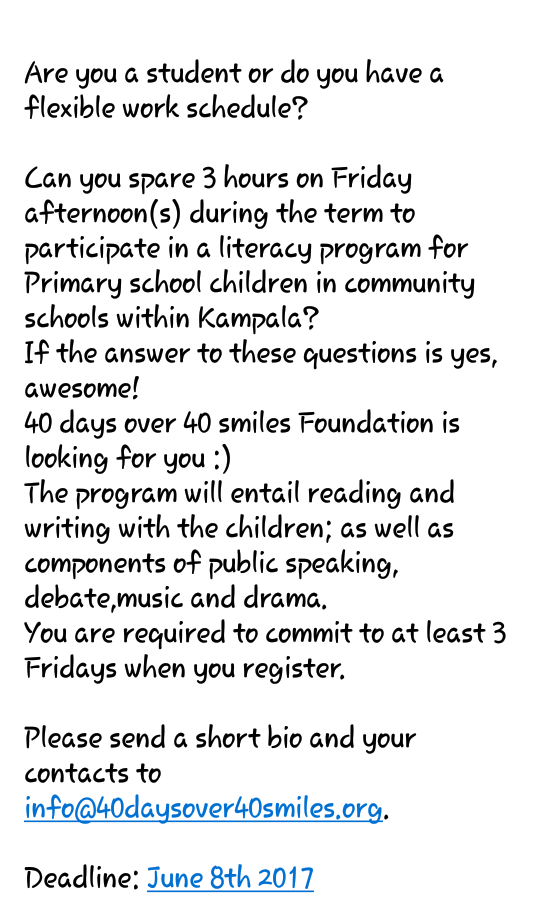 Are you a student or do you have a flexible work schedule?

Can you spare 3 hours on Friday afternoon(s) during the term to participate in a literacy program for Primary school children in community schools within Kampala?
If the answer to these questions is yes, awesome!
40 days over 40 smiles Foundation is looking for you :)
The program will entail reading and writing with the children; as well as components of public speaking, debate,music and drama.
You are required to commit to at least 3 Fridays when you register.

Please send a short bio and your contacts to info@40daysover40smiles.org.

Deadline: June 8th 2017